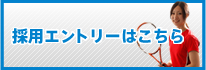 採用エントリーはこちら